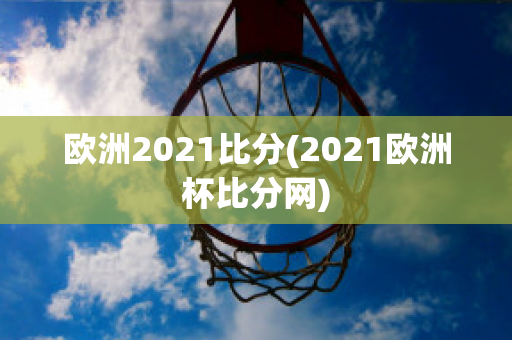 欧洲2021比分(2021欧洲杯比分网)